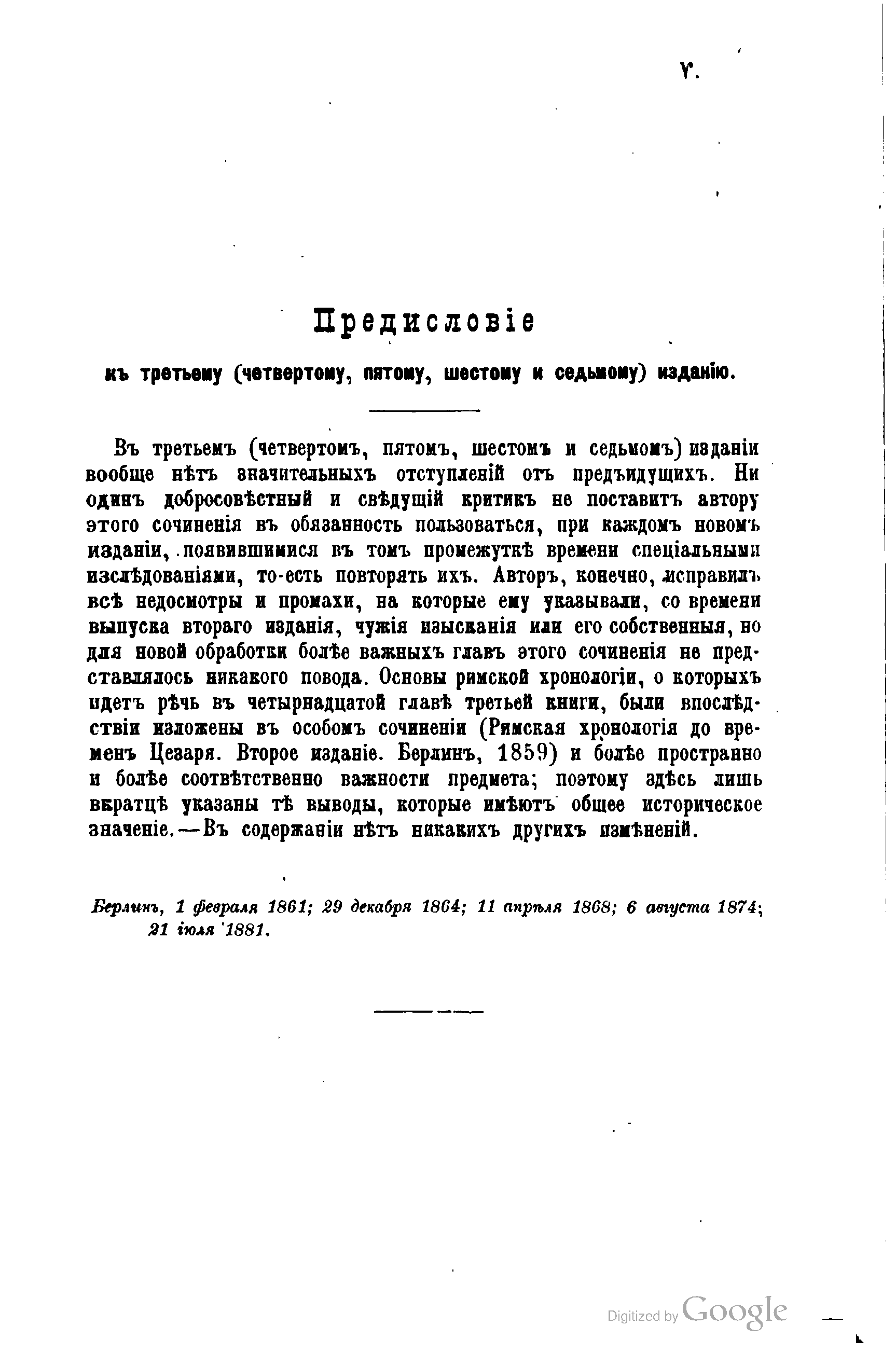 V.

Предисловіе

къ третьему (четвертому, пятому, шестому и седьмому) изданію.

Въ третьемъ (четвертомъ, пятомъ, шестомъ и седьмомъ) изданіи вообще нѣтъ значительныхъ отступленій отъ предъидущихъ. Ни одинъ добросовѣстный и свѣдущій критикъ не поставитъ автору этого сочиненія въ обязанность пользоваться, при каждомъ новомъ изданіи, появившимися въ томъ промежуткѣ времени спеціальными изслѣдованіями, то-есть повторять ихъ. Авторъ, конечно, исправилъ всѣ недосмотры и промахи, на которые ему указывали, со времени выпуска втораго изданія, чужія изысканія или его собственныя, но для новой обработки болѣе важныхъ главъ этого сочиненія не представлялось никакого повода. Основы римской хронологіи, о которыхъ идетъ рѣчь въ четырнадцатой главѣ третьей книги, были впослѣдствіи изложены въ особомъ сочиненіи (Римская хронологія до временъ Цезаря. Второе изданіе. Берлинъ, 1859) и болѣе пространно и болѣе соотвѣтственно важности предмета; поэтому здѣсь лишь вкратцѣ указаны тѣ выводы, которые имѣютъ общее историческое значеніе.—Въ содержаніи нѣтъ никакихъ другихъ измѣненій.

Берлинъ, 1 февраля 1861; 29 декабря 1864; 11 апрѣля 1868; 6 августа 1874; 21 іюля 1881.

Digitized by Google